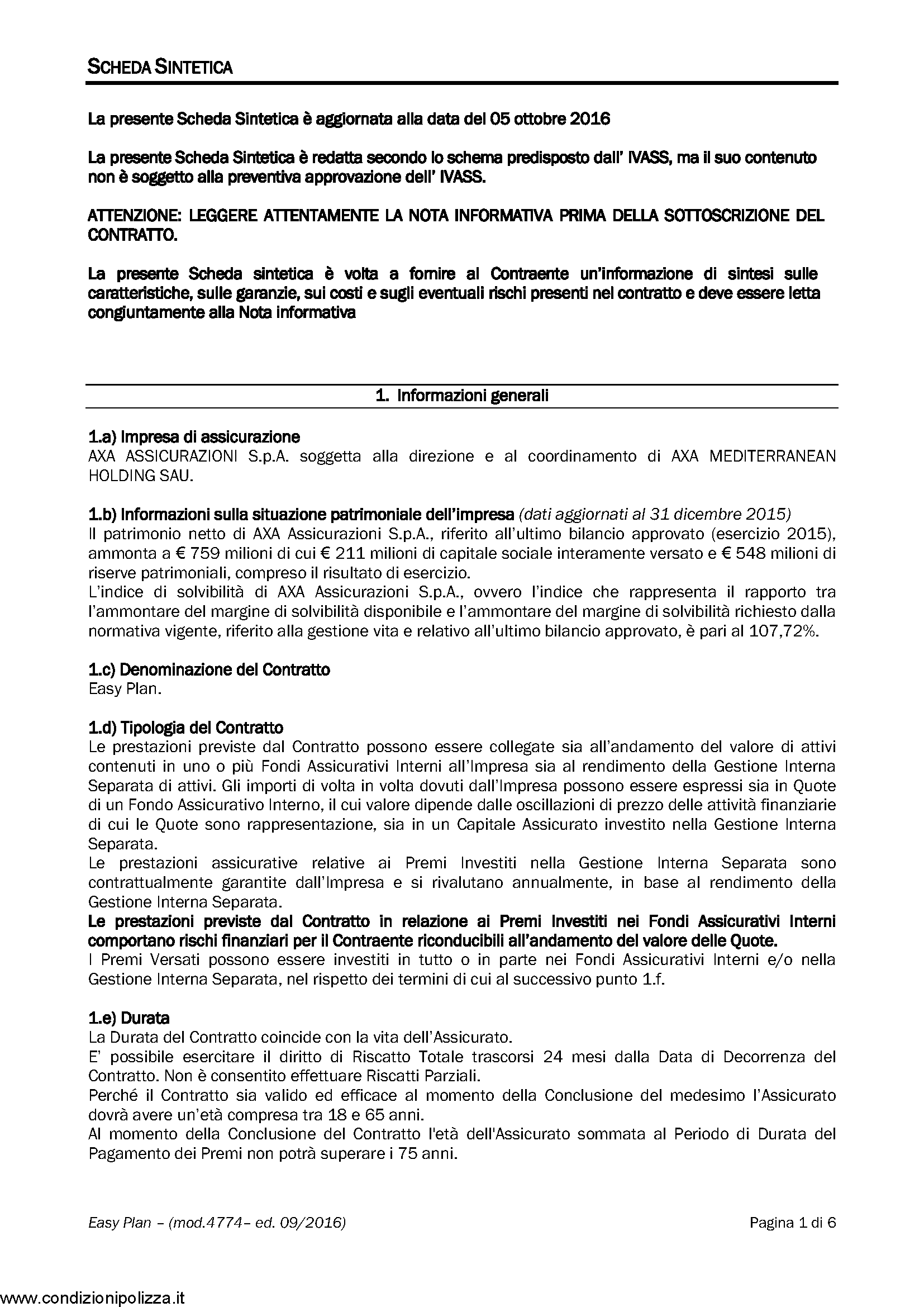 SCHEDA SINTETICA

La presente Scheda Sintetica è aggiornata alla data del 05 ottobre 2016

La presente Scheda Sintetica è redatta secondo lo schema predisposto dall' IVASS, ma il suo contenuto non è soggetto alla preventiva approvazione dell' IVASS.

ATTENZIONE: LEGGERE ATTENTAMENTE LA NOTA INFORMATIVA PRIMA DELLA SOTTOSCRIZIONE DEL CONTRATTO.

La presente Scheda sintetica è volta a fornire al Contraente un'informazione di sintesi sulle caratteristiche, sulle garanzie, sui costi e sugli eventuali rischi presenti nel contratto e deve essere letta congiuntamente alla Nota informativa

1. Informazioni generali

1.a) Impresa di assicurazione
AXA ASSICURAZIONI S.p.A. soggetta alla direzione e al coordinamento di AXA MEDITERRANEAN HOLDING SAU.

1.b) Informazioni sulla situazione patrimoniale dell'impresa (dati aggiornati al 31 dicembre 2015)
Il patrimonio netto di AXA Assicurazioni S.p.A., riferito all'ultimo bilancio approvato (esercizio 2015), ammonta a € 759 milioni di cui € 211 milioni di capitale sociale interamente versato e € 548 milioni di riserve patrimoniali, compreso il risultato di esercizio.
L'indice di solvibilità di AXA Assicurazioni S.p.A., ovvero l'indice che rappresenta il rapporto tra l'ammontare del margine di solvibilità disponibile e l'ammontare del margine di solvibilità richiesto dalla normativa vigente, riferito alla gestione vita e relativo all'ultimo bilancio approvato, è pari al 107,72%.

1.c) Denominazione del Contratto
Easy Plan.

1.d) Tipologia del Contratto
Le prestazioni previste dal Contratto possono essere collegate sia all'andamento del valore di attivi contenuti in uno o più Fondi Assicurativi Interni all'Impresa sia al rendimento della Gestione Interna Separata di attivi. Gli importi di volta in volta dovuti dall'Impresa possono essere espressi sia in Quote di un Fondo Assicurativo Interno, il cui valore dipende dalle oscillazioni di prezzo delle attività finanziarie di cui le Quote sono rappresentazione, sia in un Capitale Assicurato investito nella Gestione Interna Separata.
Le prestazioni assicurative relative ai Premi Investiti nella Gestione Interna Separata sono contrattualmente garantite dall'Impresa e si rivalutano annualmente, in base al rendimento della Gestione Interna Separata.
Le prestazioni previste dal Contratto in relazione ai Premi Investiti nei Fondi Assicurativi Interni comportano rischi finanziari per il Contraente riconducibili all'andamento del valore delle Quote.
I Premi Versati possono essere investiti in tutto o in parte nei Fondi Assicurativi Interni e/o nella Gestione Interna Separata, nel rispetto dei termini di cui al successivo punto 1.f.

1.e) Durata
La Durata del Contratto coincide con la vita dell'Assicurato.
E' possibile esercitare il diritto di Riscatto Totale trascorsi 24 mesi dalla Data di Decorrenza del Contratto. Non è consentito effettuare Riscatti Parziali.
Perché il Contratto sia valido ed efficace al momento della Conclusione del medesimo l'Assicurato dovrà avere un'età compresa tra 18 e 65 anni.
Al momento della Conclusione del Contratto l'età dell'Assicurato sommata al Periodo di Durata del Pagamento dei Premi non potrà superare i 75 anni.

Easy Plan – (mod.4774– ed. 09/2016)
Pagina 1 di 6

www.condizionipolizza.it